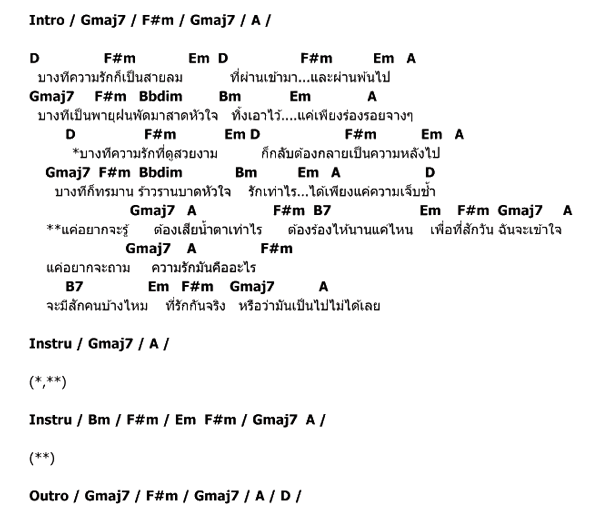 Intro / Gmaj7 / F#m / Gmaj7 / A /

D F#m Em D F#m Em A
บางทีความรักก็เป็นสายลม ที่ผ่านเข้ามา...และผ่านพ้นไป
Gmaj7 F#m Bbdim Bm Em A
บางทีเป็นพายุฝนพัดมาสาดหัวใจ ทิ้งเอาไว้....แค่เพียงร่องรอยจางๆ
D F#m Em D F#m Em A
*บางทีความรักที่ดูสวยงาม ก็กลับต้องกลายเป็นความหลังไป
Gmaj7 F#m Bbdim Bm Em A D
บางทีก็ทรมาน ร้าวรานบาดหัวใจ รักเท่าไร...ได้เพียงแค่ความเจ็บช้ำ
Gmaj7 A F#m B7 Em F#m Gmaj7 A
**แค่อยากจะรู้ ต้องเสียน้ำตาเท่าไร ต้องร้องไห้นานแค่ไหน เพื่อที่สักวัน ฉันจะเข้าใจ
Gmaj7 A F#m
แค่อยากจะถาม ความรักมันคืออะไร
B7 Em F#m Gmaj7 A
จะมีสักคนบ้างไหม ที่รักกันจริง หรือว่ามันเป็นไปไม่ได้เลย

Instru / Gmaj7 / A /

(*,**)

Instru / Bm / F#m / Em F#m / Gmaj7 A /

(**)

Outro / Gmaj7 / F#m / Gmaj7 / A / D /